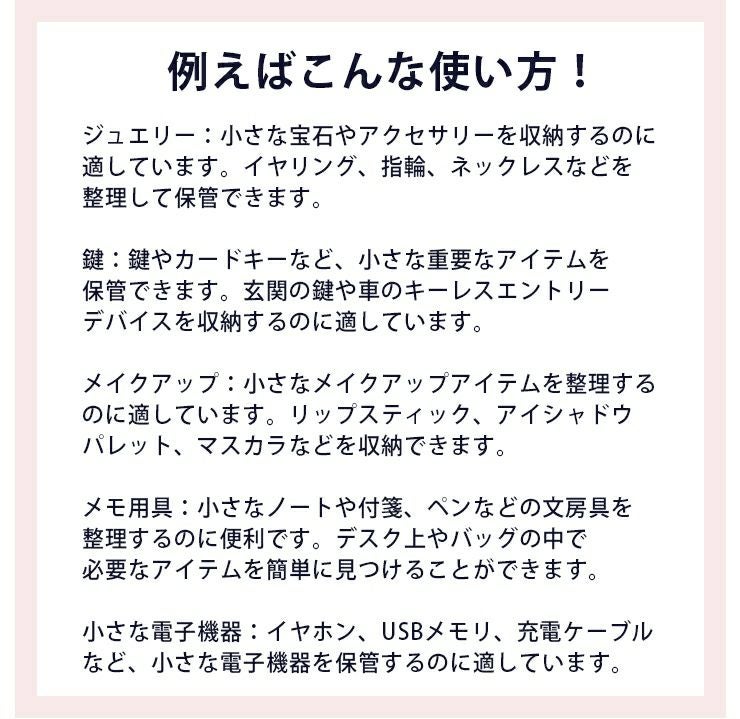 例えばこんな使い方！

ジュエリー：小さな宝石やアクセサリーを収納するのに適しています。イヤリング、指輪、ネックレスなどを整理して保管できます。

鍵：鍵やカードキーなど、小さな重要なアイテムを保管できます。玄関の鍵や車のキーレスエントリーデバイスを収納するのに適しています。

メイクアップ：小さなメイクアップアイテムを整理するのに適しています。リップスティック、アイシャドウパレット、マスカラなどを収納できます。

メモ用具：小さなノートや付箋、ペンなどの文房具を整理するのに便利です。デスク上やバッグの中で必要なアイテムを簡単に見つけることができます。

小さな電子機器：イヤホン、USBメモリ、充電ケーブルなど、小さな電子機器を保管するのに適しています。